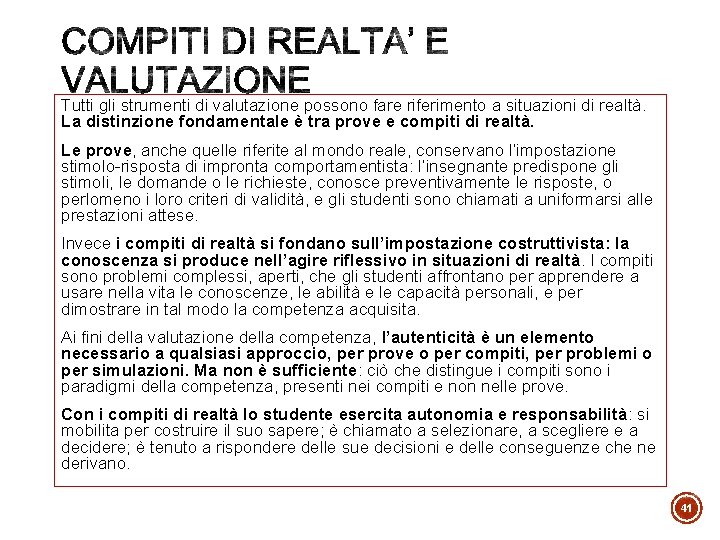 COMPITI DI REALTA' E VALUTAZIONE

Tutti gli strumenti di valutazione possono fare riferimento a situazioni di realtà. La distinzione fondamentale è tra prove e compiti di realtà.

Le prove, anche quelle riferite al mondo reale, conservano l'impostazione stimolo-risposta di impronta comportamentista: l'insegnante predispone gli stimoli, le domande o le richieste, conosce preventivamente le risposte, o perlomeno i loro criteri di validità, e gli studenti sono chiamati a uniformarsi alle prestazioni attese.

Invece i compiti di realtà si fondano sull'impostazione costruttivista: la conoscenza si produce nell'agire riflessivo in situazioni di realtà. I compiti sono problemi complessi, aperti, che gli studenti affrontano per apprendere a usare nella vita le conoscenze, le abilità e le capacità personali, e per dimostrare in tal modo la competenza acquisita.

Ai fini della valutazione della competenza, l'autenticità è un elemento necessario a qualsiasi approccio, per prove o per compiti, per problemi o per simulazioni. Ma non è sufficiente: ciò che distingue i compiti sono i paradigmi della competenza, presenti nei compiti e non nelle prove.

Con i compiti di realtà lo studente esercita autonomia e responsabilità: si mobilita per costruire il suo sapere; è chiamato a selezionare, a scegliere e a decidere; è tenuto a rispondere delle sue decisioni e delle conseguenze che ne derivano.

41